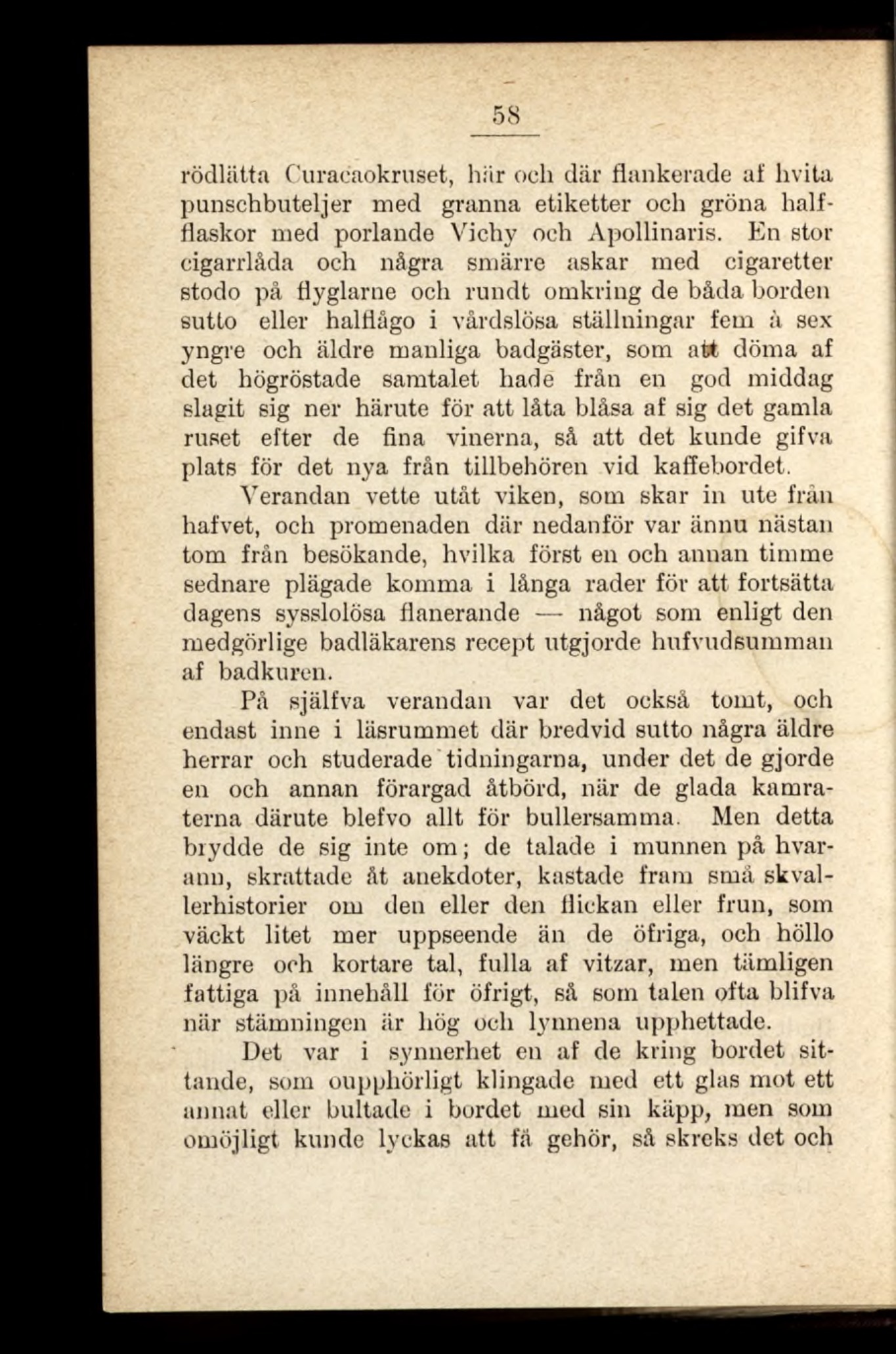 58

rödlätta Curacaokruset, här och där flankerade af hvita punschbuteljer med granna etiketter och gröna halfflaskor med porlande Vichy och Apollinaris. En stor cigarrlåda och några smärre askar med cigaretter stodo på flyglarne och rundt omkring de båda borden sutto eller halflågo i vårdslösa ställningar fem à sex yngre och äldre manliga badgäster, som att döma af det högröstade samtalet hade från en god middag slagit sig ner härute för att låta blåsa af sig det gamla ruset efter de fina vinerna, så att det kunde gifva plats för det nya från tillbehören vid kaffebordet.

Verandan vette utåt viken, som skar in ute från hafvet, och promenaden där nedanför var ännu nästan tom från besökande, hvilka först en och annan timme sednare plägade komma i långa rader för att fortsätta dagens sysslolösa flanerande — något som enligt den medgörlige badläkarens recept utgjorde hufvudsumman af badkuren.

På själfva verandan var det också tomt, och endast inne i läsrummet där bredvid sutto några äldre herrar och studerade tidningarna, under det de gjorde en och annan förargad åtbörd, när de glada kamraterna därute blefvo allt för bullersamma. Men detta brydde de sig inte om; de talade i munnen på hvarann, skrattade åt anekdoter, kastade fram små skvallerhistorier om den eller den flickan eller frun, som väckt litet mer uppseende än de öfriga, och höllo längre och kortare tal, fulla af vitzar, men tämligen fattiga på innehåll för öfrigt, så som talen ofta blifva när stämningen är hög och lynnena upphettade.

Det var i synnerhet en af de kring bordet sittande, som oupphörligt klingade med ett glas mot ett annat eller bultade i bordet med sin käpp, men som omöjligt kunde lyckas att få gehör, så skreks det och